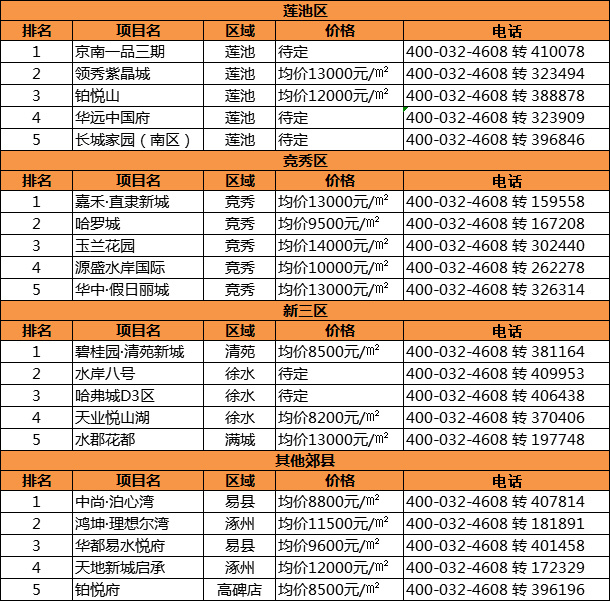 莲池区

| 排名 | 项目名 | 区域 | 价格 | 电话 |
|---|---|---|---|---|
| 1 | 京南一品三期 | 莲池 | 待定 | 400-032-4608 转 410078 |
| 2 | 领秀紫晶城 | 莲池 | 均价13000元/㎡ | 400-032-4608 转 323494 |
| 3 | 铂悦山 | 莲池 | 均价12000元/㎡ | 400-032-4608 转 388878 |
| 4 | 华远中国府 | 莲池 | 待定 | 400-032-4608 转 323909 |
| 5 | 长城家园（南区） | 莲池 | 待定 | 400-032-4608 转 396846 |

竞秀区

| 排名 | 项目名 | 区域 | 价格 | 电话 |
|---|---|---|---|---|
| 1 | 嘉禾·直隶新城 | 竞秀 | 均价13000元/㎡ | 400-032-4608 转 159558 |
| 2 | 哈罗城 | 竞秀 | 均价9500元/㎡ | 400-032-4608 转 167208 |
| 3 | 玉兰花园 | 竞秀 | 均价14000元/㎡ | 400-032-4608 转 302440 |
| 4 | 源盛水岸国际 | 竞秀 | 均价10000元/㎡ | 400-032-4608 转 262278 |
| 5 | 华中·假日丽城 | 竞秀 | 均价13000元/㎡ | 400-032-4608 转 326314 |

新三区

| 排名 | 项目名 | 区域 | 价格 | 电话 |
|---|---|---|---|---|
| 1 | 碧桂园·清苑新城 | 清苑 | 均价8500元/㎡ | 400-032-4608 转 381164 |
| 2 | 水岸八号 | 徐水 | 待定 | 400-032-4608 转 409953 |
| 3 | 哈弗城D3区 | 徐水 | 待定 | 400-032-4608 转 406438 |
| 4 | 天业悦山湖 | 徐水 | 均价8200元/㎡ | 400-032-4608 转 370406 |
| 5 | 水郡花都 | 满城 | 均价13000元/㎡ | 400-032-4608 转 197748 |

其他郊县

| 排名 | 项目名 | 区域 | 价格 | 电话 |
|---|---|---|---|---|
| 1 | 中尚·泊心湾 | 易县 | 均价8800元/㎡ | 400-032-4608 转 407814 |
| 2 | 鸿坤·理想尔湾 | 涿州 | 均价11500元/㎡ | 400-032-4608 转 181891 |
| 3 | 华都易水悦府 | 易县 | 均价9600元/㎡ | 400-032-4608 转 401458 |
| 4 | 天地新城启承 | 涿州 | 均价12000元/㎡ | 400-032-4608 转 172329 |
| 5 | 铂悦府 | 高碑店 | 均价8500元/㎡ | 400-032-4608 转 396196 |